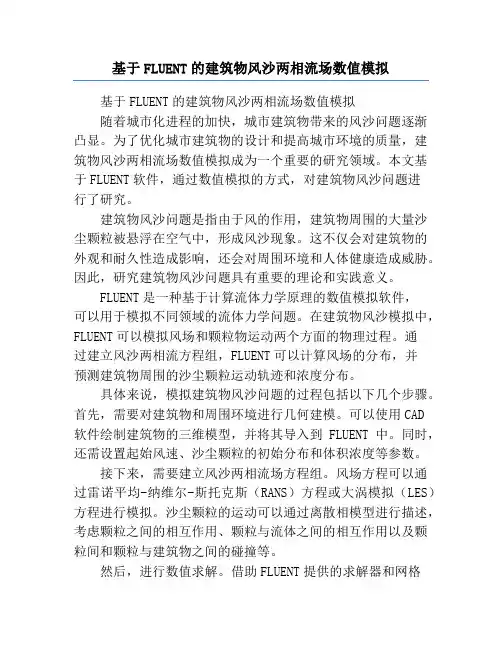 基于FLUENT的建筑物风沙两相流场数值模拟

基于FLUENT的建筑物风沙两相流场数值模拟

随着城市化进程的加快，城市建筑物带来的风沙问题逐渐凸显。为了优化城市建筑物的设计和提高城市环境的质量，建筑物风沙两相流场数值模拟成为一个重要的研究领域。本文基于FLUENT软件，通过数值模拟的方式，对建筑物风沙问题进行了研究。

建筑物风沙问题是指由于风的作用，建筑物周围的大量沙尘颗粒被悬浮在空气中，形成风沙现象。这不仅会对建筑物的外观和耐久性造成影响，还会对周围环境和人体健康造成威胁。因此，研究建筑物风沙问题具有重要的理论和实践意义。

FLUENT是一种基于计算流体力学原理的数值模拟软件，可以用于模拟不同领域的流体力学问题。在建筑物风沙模拟中，FLUENT可以模拟风场和颗粒物运动两个方面的物理过程。通过建立风沙两相流方程组，FLUENT可以计算风场的分布，并预测建筑物周围的沙尘颗粒运动轨迹和浓度分布。

具体来说，模拟建筑物风沙问题的过程包括以下几个步骤。首先，需要对建筑物和周围环境进行几何建模。可以使用CAD软件绘制建筑物的三维模型，并将其导入到 FLUENT 中。同时，还需设置起始风速、沙尘颗粒的初始分布和体积浓度等参数。

接下来，需要建立风沙两相流场方程组。风场方程可以通过雷诺平均-纳维尔-斯托克斯（RANS）方程或大涡模拟（LES）方程进行模拟。沙尘颗粒的运动可以通过离散相模型进行描述，考虑颗粒之间的相互作用、颗粒与流体之间的相互作用以及颗粒间和颗粒与建筑物之间的碰撞等。

然后，进行数值求解。借助FLUENT提供的求解器和网格